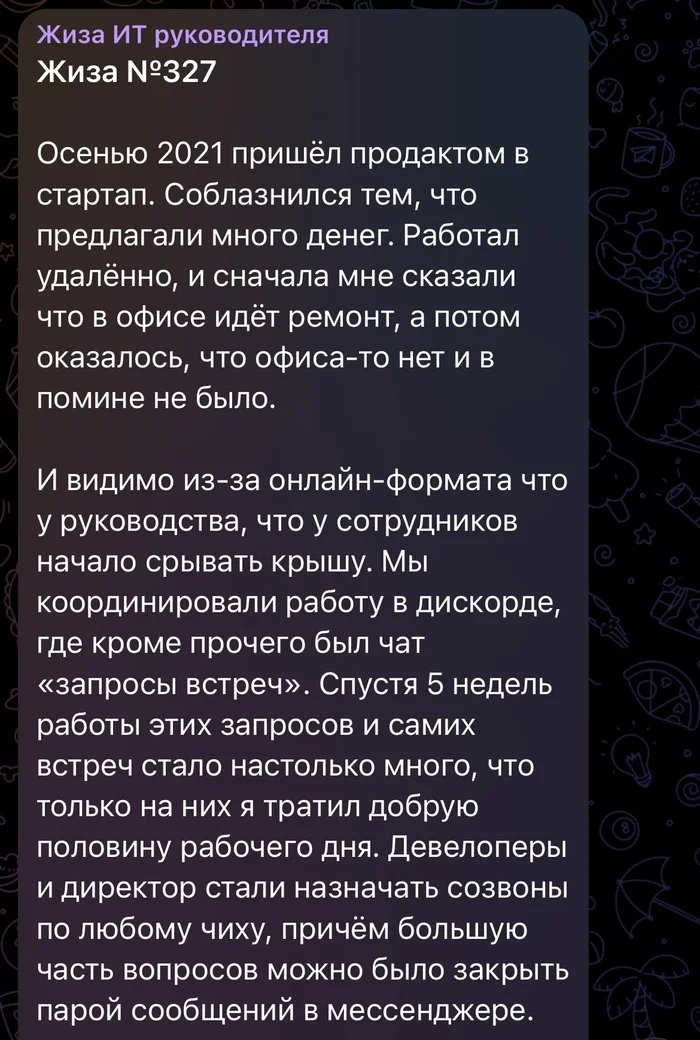 Жиза ИТ руководителя
Жиза №327

Осенью 2021 пришёл продактом в стартап. Соблазнился тем, что предлагали много денег. Работал удалённо, и сначала мне сказали что в офисе идёт ремонт, а потом оказалось, что офиса-то нет и в помине не было.

И видимо из-за онлайн-формата что у руководства, что у сотрудников начало срывать крышу. Мы координировали работу в дискорде, где кроме прочего был чат «запросы встреч». Спустя 5 недель работы этих запросов и самих встреч стало настолько много, что только на них я тратил добрую половину рабочего дня. Девелоперы и директор стали назначать созвоны по любому чиху, причём большую часть вопросов можно было закрыть парой сообщений в мессенджере.